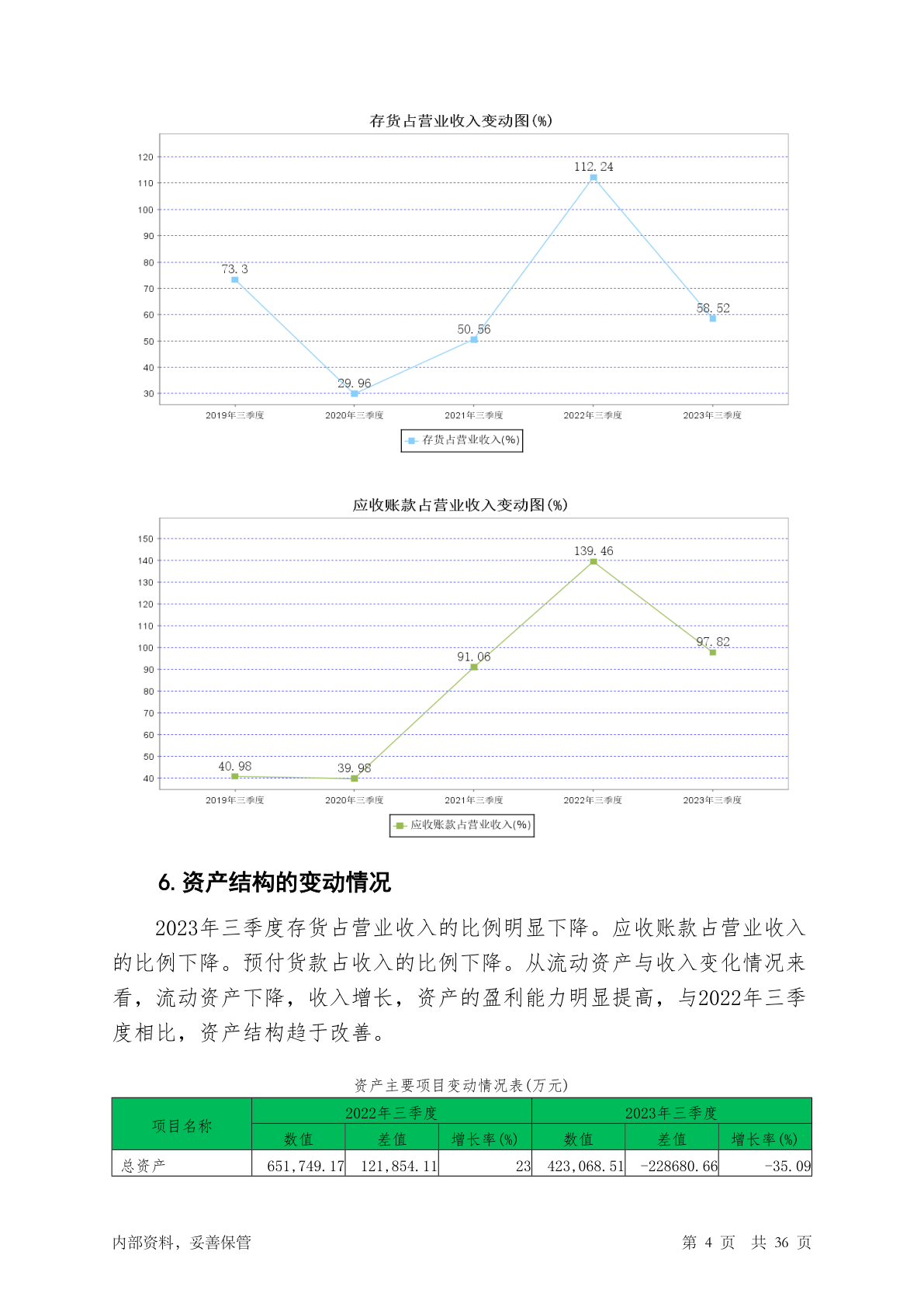 存货占营业收入变动图(%)

120
110
100
90
80
70
60
50
40
30

73.3
29.96
50.56
112.24
58.52

2019年三季度 2020年三季度 2021年三季度 2022年三季度 2023年三季度

存货占营业收入(%)

应收账款占营业收入变动图(%)

150
140
130
120
110
100
90
80
70
60
50
40

40.98
39.98
91.06
139.46
97.82

2019年三季度 2020年三季度 2021年三季度 2022年三季度 2023年三季度

应收账款占营业收入(%)

6. 资产结构的变动情况

2023年三季度存货占营业收入的比例明显下降。应收账款占营业收入的比例下降。预付货款占收入的比例下降。从流动资产与收入变化情况来看，流动资产下降，收入增长，资产的盈利能力明显提高，与2022年三季度相比，资产结构趋于改善。

资产主要项目变动情况表(万元)

| 项目名称 | 2022年三季度 | | | 2023年三季度 | | |
|---|---|---|---|---|---|---|
| | 数值 | 差值 | 增长率(%) | 数值 | 差值 | 增长率(%) |
| 总资产 | 651,749.17 | 121,854.11 | 23 | 423,068.51 | -228680.66 | -35.09 |

内部资料，妥善保管

第 4 页 共 36 页